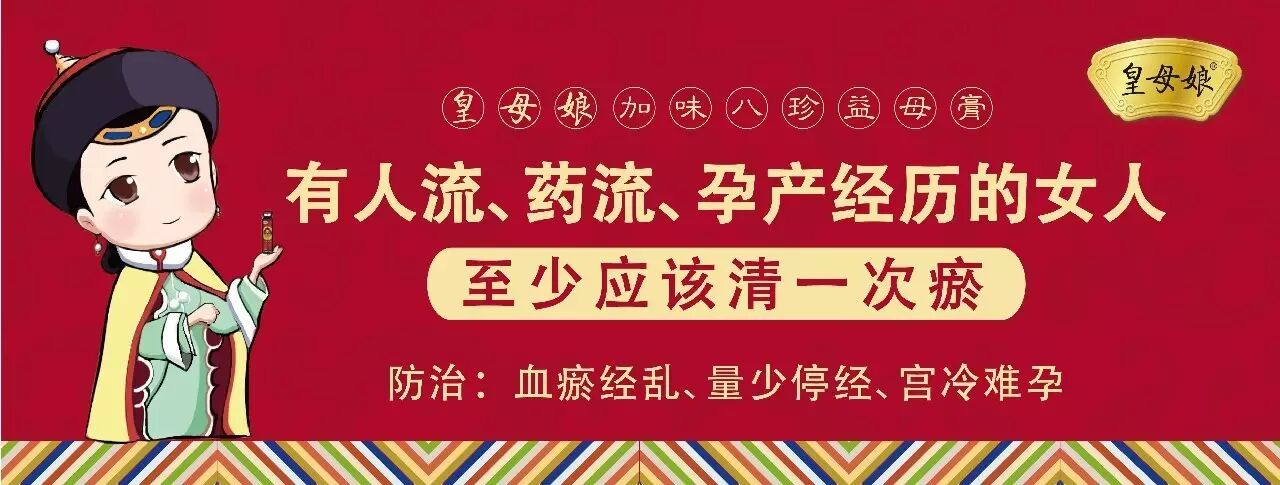 皇母娘®

皇母娘加味八珍益母膏

有人流、药流、孕产经历的女人

至少应该清一次瘀

防治：血瘀经乱、量少停经、宫冷难孕